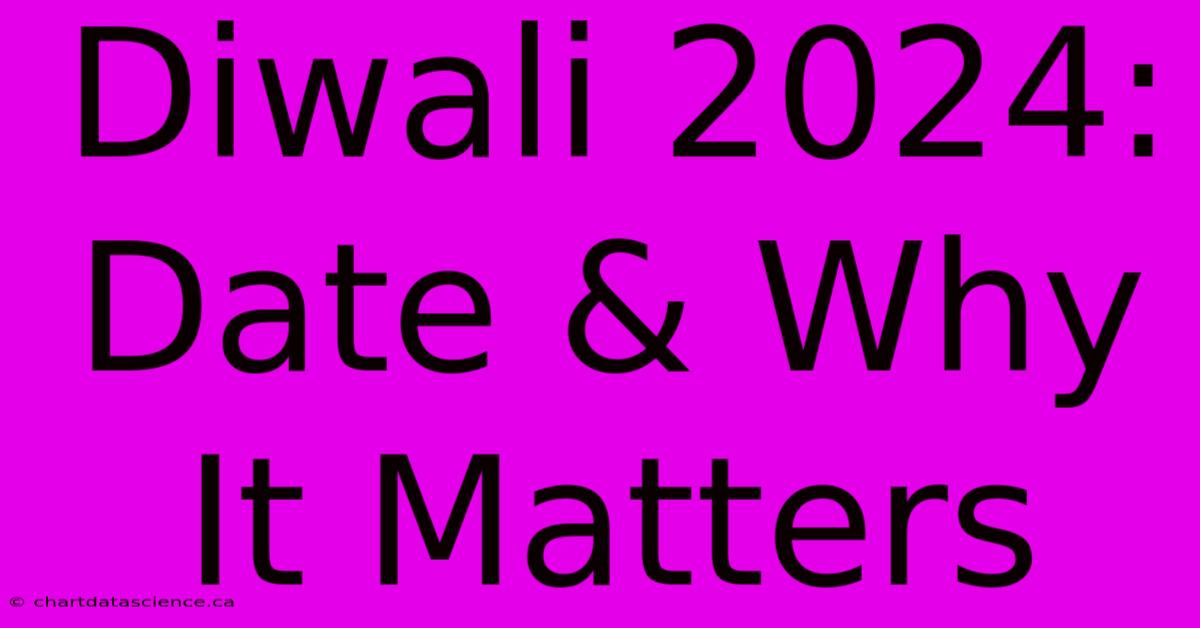 Diwali 2024: Date & Why It Matters

© chartdatascience.ca